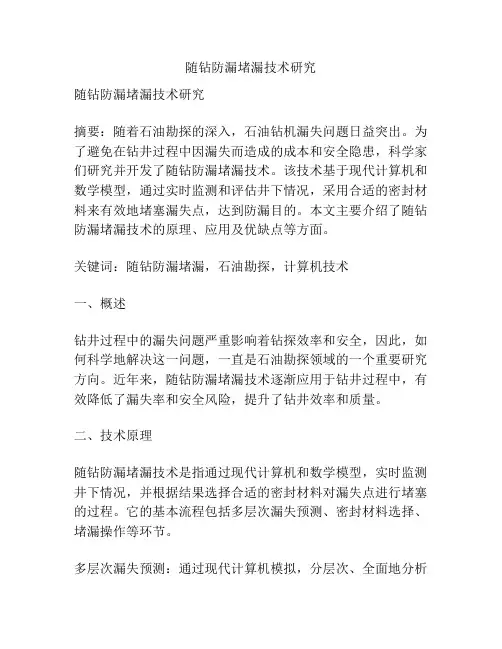 随钻防漏堵漏技术研究

随钻防漏堵漏技术研究

摘要：随着石油勘探的深入，石油钻机漏失问题日益突出。为了避免在钻井过程中因漏失而造成的成本和安全隐患，科学家们研究并开发了随钻防漏堵漏技术。该技术基于现代计算机和数学模型，通过实时监测和评估井下情况，采用合适的密封材料来有效地堵塞漏失点，达到防漏目的。本文主要介绍了随钻防漏堵漏技术的原理、应用及优缺点等方面。

关键词：随钻防漏堵漏，石油勘探，计算机技术

一、概述

钻井过程中的漏失问题严重影响着钻探效率和安全，因此，如何科学地解决这一问题，一直是石油勘探领域的一个重要研究方向。近年来，随钻防漏堵漏技术逐渐应用于钻井过程中，有效降低了漏失率和安全风险，提升了钻井效率和质量。

二、技术原理

随钻防漏堵漏技术是指通过现代计算机和数学模型，实时监测井下情况，并根据结果选择合适的密封材料对漏失点进行堵塞的过程。它的基本流程包括多层次漏失预测、密封材料选择、堵漏操作等环节。

多层次漏失预测：通过现代计算机模拟，分层次、全面地分析